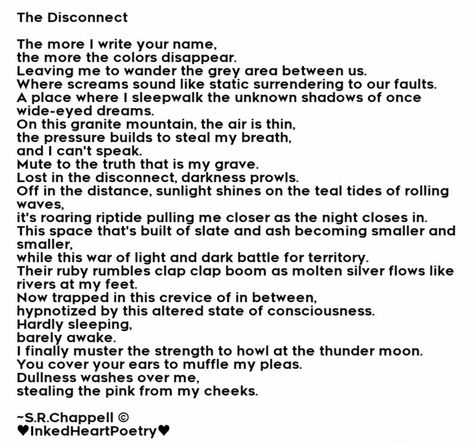 The Disconnect

The more I write your name,
the more the colors disappear.
Leaving me to wander the grey area between us.
Where screams sound like static surrendering to our faults.
A place where I sleepwalk the unknown shadows of once wide-eyed dreams.
On this granite mountain, the air is thin,
the pressure builds to steal my breath,
and I can't speak.
Mute to the truth that is my grave.
Lost in the disconnect, darkness prowls.
Off in the distance, sunlight shines on the teal tides of rolling waves,
it's roaring riptide pulling me closer as the night closes in.
This space that's built of slate and ash becoming smaller and smaller,
while this war of light and dark battle for territory.
Their ruby rumbles clap clap boom as molten silver flows like rivers at my feet.
Now trapped in this crevice of in between,
hypnotized by this altered state of consciousness.
Hardly sleeping,
barely awake.
I finally muster the strength to howl at the thunder moon.
You cover your ears to muffle my pleas.
Dullness washes over me,
stealing the pink from my cheeks.

~S.R.Chappell ©
♥InkedHeartPoetry♥